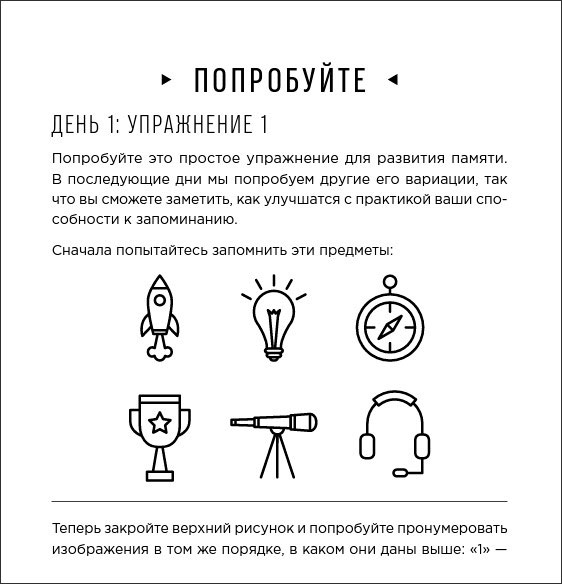 ▸ ПОПРОБУЙТЕ ◂

ДЕНЬ 1: УПРАЖНЕНИЕ 1

Попробуйте это простое упражнение для развития памяти. В последующие дни мы попробуем другие его вариации, так что вы сможете заметить, как улучшатся с практикой ваши способности к запоминанию.

Сначала попытайтесь запомнить эти предметы:

Теперь закройте верхний рисунок и попробуйте пронумеровать изображения в том же порядке, в каком они даны выше: «1» —